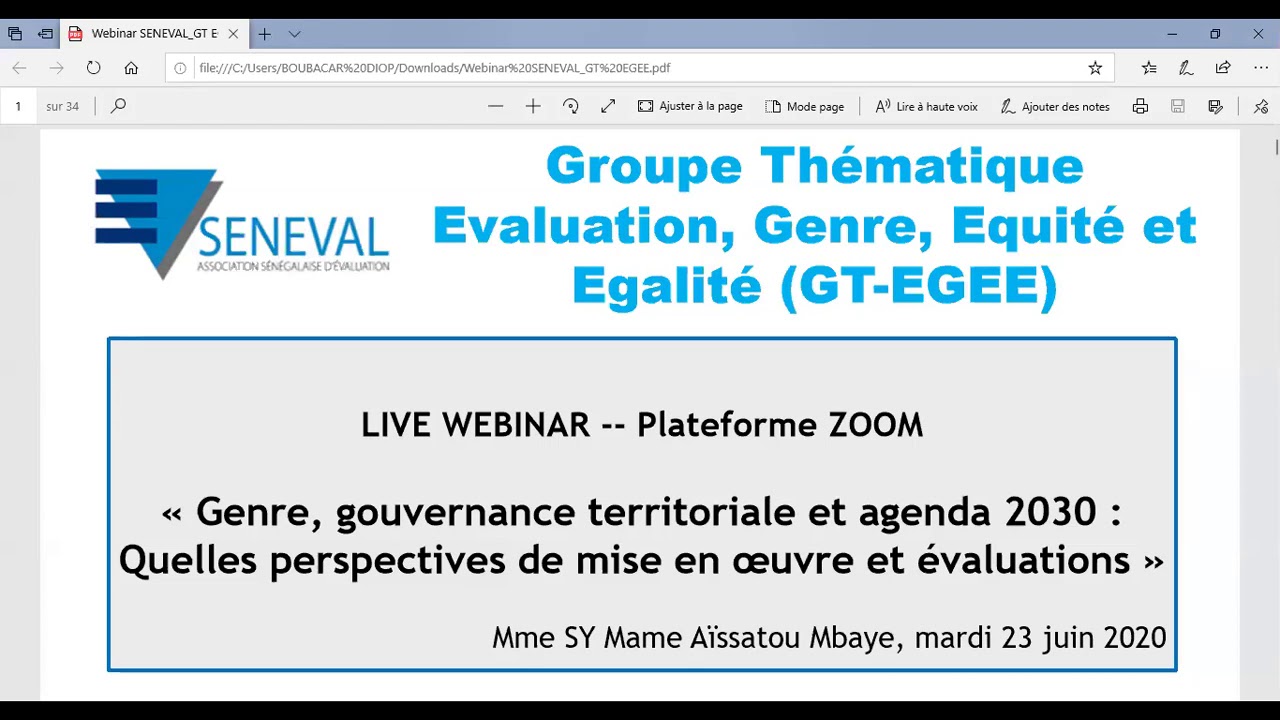 Webinar SENEVAL_GT E

file:///C:/Users/BOUBACAR%20DIOP/Downloads/Webinar%20SENEVAL_GT%20EGEE.pdf

1 sur 34

Ajuster à la page

Mode page

Lire à haute voix

Ajouter des notes

SENEVAL
ASSOCIATION SÉNÉGALAISE D'ÉVALUATION

Groupe Thématique Evaluation, Genre, Equité et Egalité (GT-EGEE)

LIVE WEBINAR -- Plateforme ZOOM

« Genre, gouvernance territoriale et agenda 2030 : Quelles perspectives de mise en œuvre et évaluations »

Mme SY Mame Aïssatou Mbaye, mardi 23 juin 2020